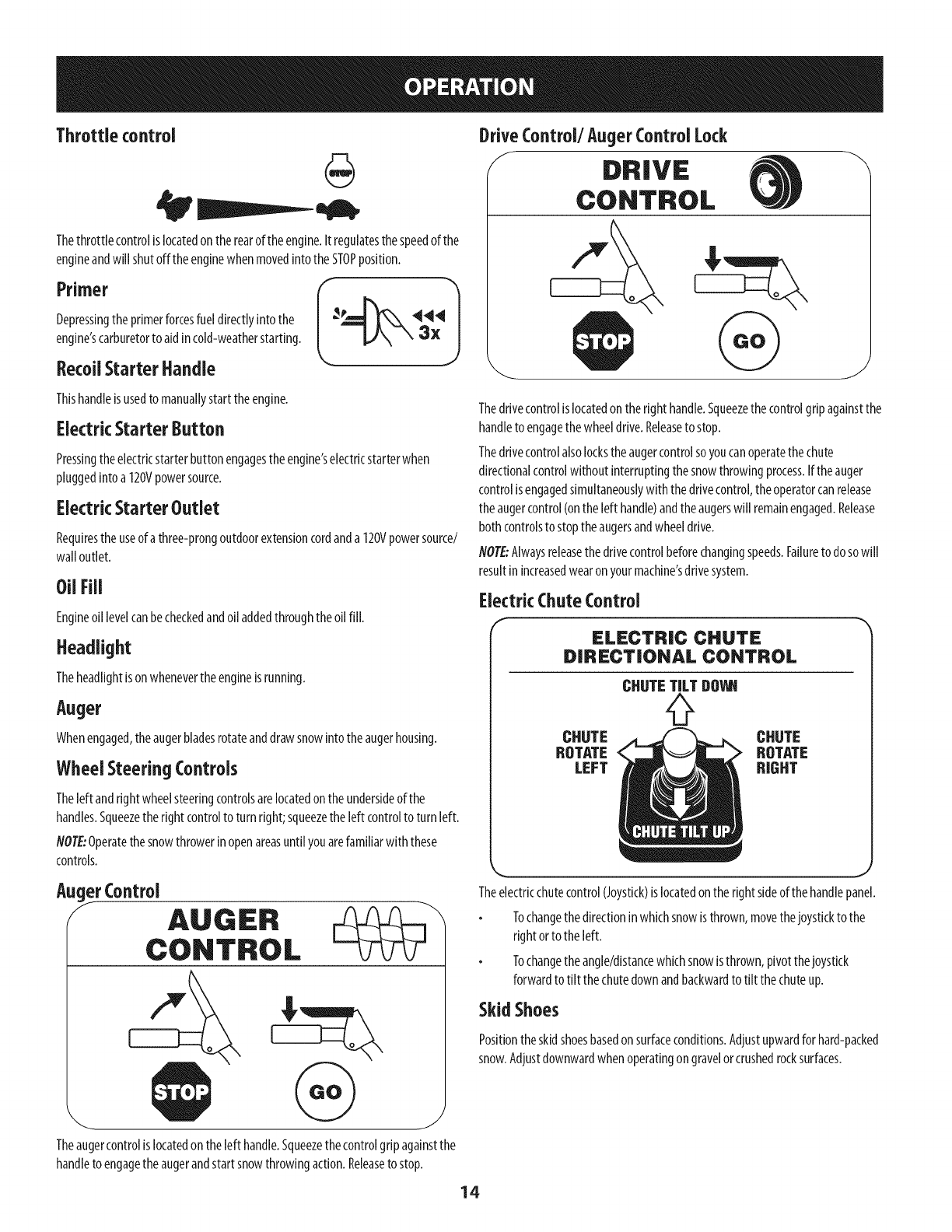 OPERATION

Throttle control

STOP

The throttle control is located on the rear of the engine. It regulates the speed of the engine and will shut off the engine when moved into the STOP position.

Primer

Depressing the primer forces fuel directly into the engine's carburetor to aid in cold-weather starting.

3x

Recoil Starter Handle

This handle is used to manually start the engine.

Electric Starter Button

Pressing the electric starter button engages the engine's electric starter when plugged into a 120V power source.

Electric Starter Outlet

Requires the use of a three-prong outdoor extension cord and a 120V power source/ wall outlet.

Oil Fill

Engine oil level can be checked and oil added through the oil fill.

Headlight

The headlight is on whenever the engine is running.

Auger

When engaged, the auger blades rotate and draw snow into the auger housing.

Wheel Steering Controls

The left and right wheel steering controls are located on the underside of the handles. Squeeze the right control to turn right; squeeze the left control to turn left.

NOTE: Operate the snow thrower in open areas until you are familiar with these controls.

Auger Control

AUGER CONTROL

STOP

GO

The auger control is located on the left handle. Squeeze the control grip against the handle to engage the auger and start snow throwing action. Release to stop.

Drive Control/ Auger Control Lock

DRIVE CONTROL

STOP

GO

The drive control is located on the right handle. Squeeze the control grip against the handle to engage the wheel drive. Release to stop.

The drive control also locks the auger control so you can operate the chute directional control without interrupting the snow throwing process. If the auger control is engaged simultaneously with the drive control, the operator can release the auger control (on the left handle) and the augers will remain engaged. Release both controls to stop the augers and wheel drive.

NOTE: Always release the drive control before changing speeds. Failure to do so will result in increased wear on your machine's drive system.

Electric Chute Control

ELECTRIC CHUTE DIRECTIONAL CONTROL

CHUTE TILT DOWN

CHUTE ROTATE LEFT

CHUTE ROTATE RIGHT

CHUTE TILT UP

The electric chute control (Joystick) is located on the right side of the handle panel.

• To change the direction in which snow is thrown, move the joystick to the right or to the left.

• To change the angle/distance which snow is thrown, pivot the joystick forward to tilt the chute down and backward to tilt the chute up.

Skid Shoes

Position the skid shoes based on surface conditions. Adjust upward for hard-packed snow. Adjust downward when operating on gravel or crushed rock surfaces.

14